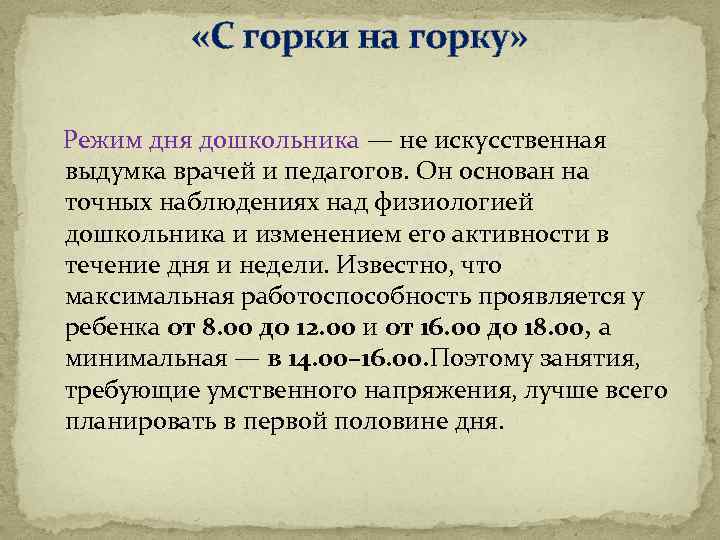 «С горки на горку»

Режим дня дошкольника — не искусственная выдумка врачей и педагогов. Он основан на точных наблюдениях над физиологией дошкольника и изменением его активности в течение дня и недели. Известно, что максимальная работоспособность проявляется у ребенка от 8.00 до 12.00 и от 16.00 до 18.00, а минимальная — в 14.00–16.00.Поэтому занятия, требующие умственного напряжения, лучше всего планировать в первой половине дня.